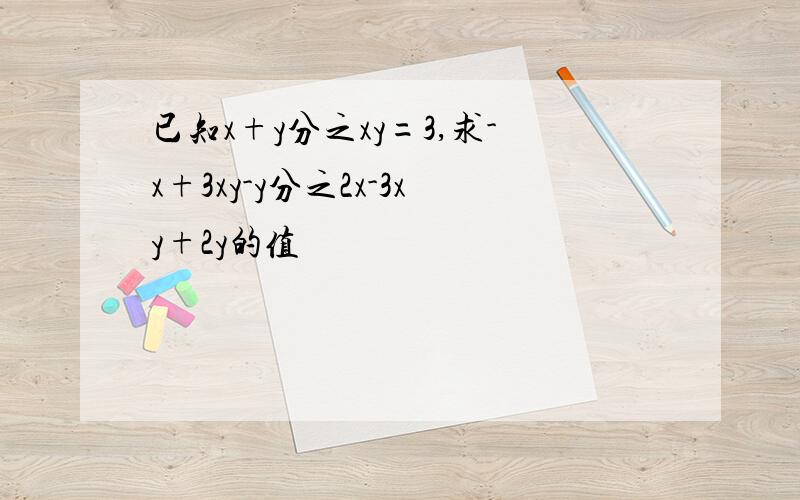 已知x＋y分之xy＝3,求-x＋3xy-y分之2x-3xy＋2y的值